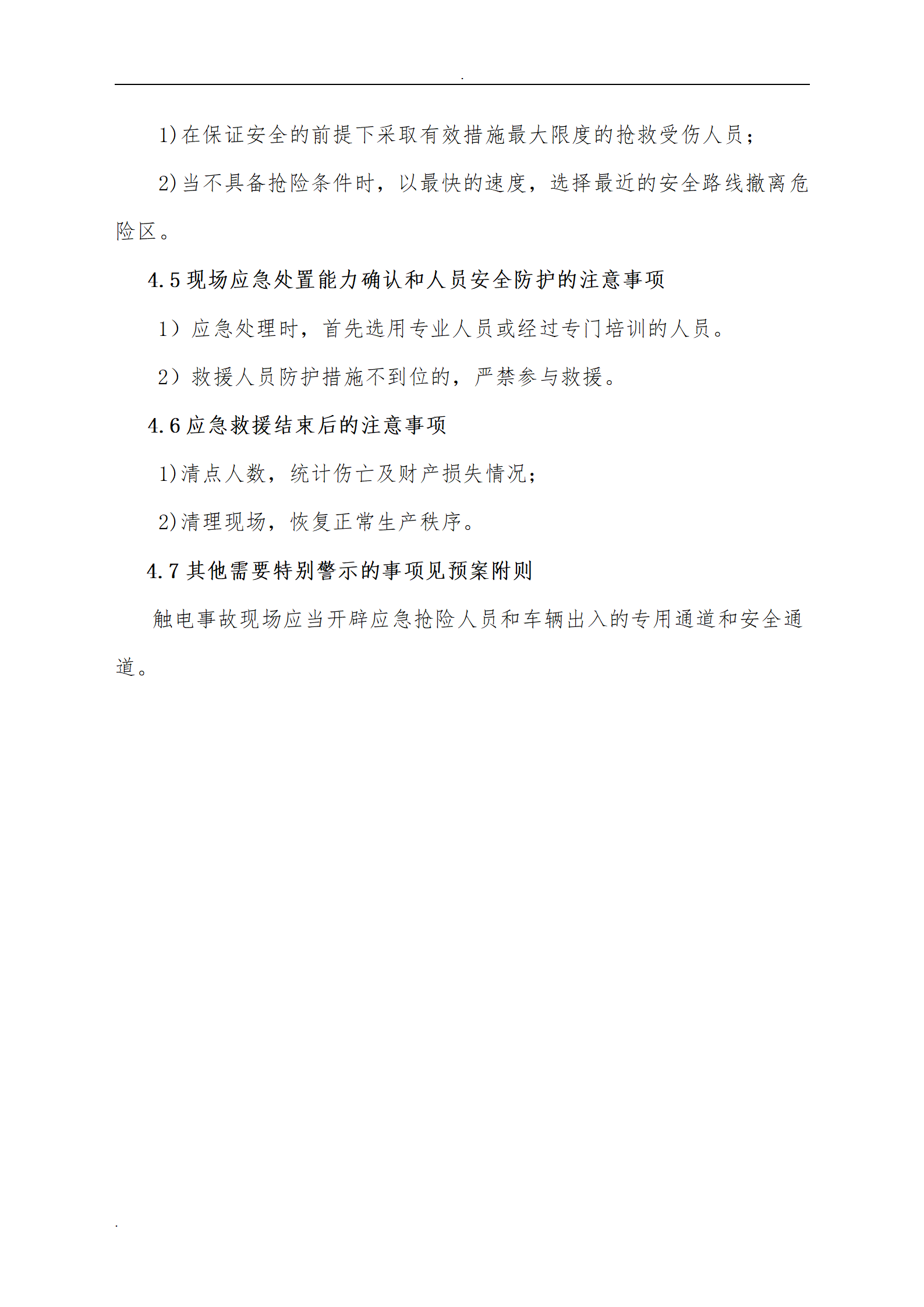 .

1)在保证安全的前提下采取有效措施最大限度的抢救受伤人员；

2)当不具备抢险条件时，以最快的速度，选择最近的安全路线撤离危险区。

4.5 现场应急处置能力确认和人员安全防护的注意事项

1）应急处理时，首先选用专业人员或经过专门培训的人员。

2）救援人员防护措施不到位的，严禁参与救援。

4.6 应急救援结束后的注意事项

1)清点人数，统计伤亡及财产损失情况；

2)清理现场，恢复正常生产秩序。

4.7 其他需要特别警示的事项见预案附则

触电事故现场应当开辟应急抢险人员和车辆出入的专用通道和安全通道。

.